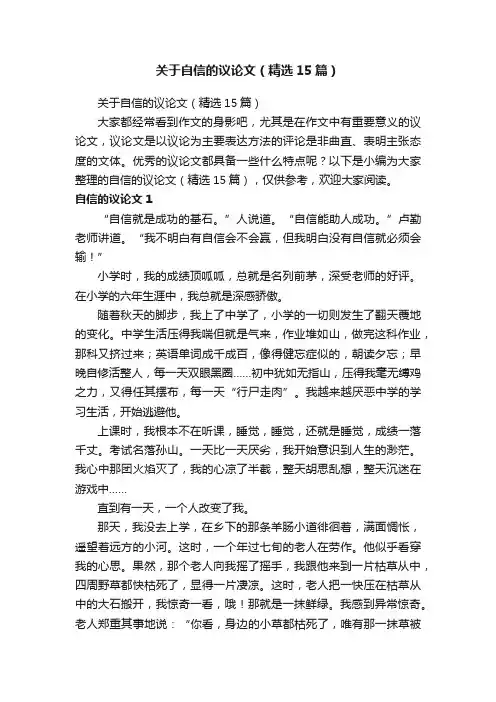 关于自信的议论文（精选15篇）

关于自信的议论文（精选15篇）

大家都经常看到作文的身影吧，尤其是在作文中有重要意义的议论文，议论文是以议论为主要表达方法的评论是非曲直、表明主张态度的文体。优秀的议论文都具备一些什么特点呢？以下是小编为大家整理的自信的议论文（精选15篇），仅供参考，欢迎大家阅读。

自信的议论文1

“自信就是成功的基石。”人说道。“自信能助人成功。”卢勤老师讲道。“我不明白有自信会不会赢，但我明白没有自信就必须会输！”

小学时，我的成绩顶呱呱，总就是名列前茅，深受老师的好评。在小学的六年生涯中，我总就是深感骄傲。

随着秋天的脚步，我上了中学了，小学的一切则发生了翻天覆地的变化。中学生活压得我喘但就是气来，作业堆如山，做完这科作业，那科又挤过来；英语单词成千成百，像得健忘症似的，朝读夕忘；早晚自修活整人，每一天双眼黑圈……初中犹如无指山，压得我毫无缚鸡之力，又得任其摆布，每一天“行尸走肉”。我越来越厌恶中学的学习生活，开始逃避他。

上课时，我根本不在听课，睡觉，睡觉，还就是睡觉，成绩一落千丈。考试名落孙山。一天比一天厌劣，我开始意识到人生的渺茫。我心中那团火焰灭了，我的心凉了半截，整天胡思乱想，整天沉迷在游戏中……

直到有一天，一个人改变了我。

那天，我没去上学，在乡下的那条羊肠小道徘徊着，满面惆怅，遥望着远方的小河。这时，一个年过七旬的老人在劳作。他似乎看穿我的心思。果然，那个老人向我摇了摇手，我跟他来到一片枯草从中，四周野草都快枯死了，显得一片凄凉。这时，老人把一快压在枯草从中的大石搬开，我惊奇一看，哦！那就是一抹鲜绿。我感到异常惊奇。老人郑重其事地说：“你看，身边的小草都枯死了，唯有那一抹草被